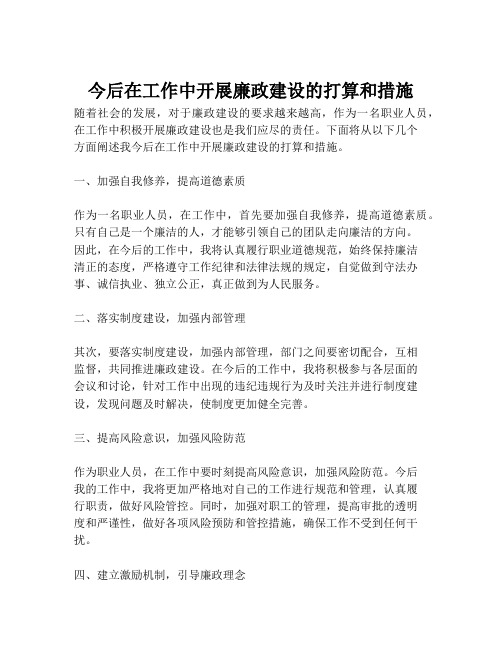 今后在工作中开展廉政建设的打算和措施

随着社会的发展，对于廉政建设的要求越来越高，作为一名职业人员，在工作中积极开展廉政建设也是我们应尽的责任。下面将从以下几个方面阐述我今后在工作中开展廉政建设的打算和措施。

一、加强自我修养，提高道德素质

作为一名职业人员，在工作中，首先要加强自我修养，提高道德素质。只有自己是一个廉洁的人，才能够引领自己的团队走向廉洁的方向。因此，在今后的工作中，我将认真履行职业道德规范，始终保持廉洁清正的态度，严格遵守工作纪律和法律法规的规定，自觉做到守法办事、诚信执业、独立公正，真正做到为人民服务。

二、落实制度建设，加强内部管理

其次，要落实制度建设，加强内部管理，部门之间要密切配合，互相监督，共同推进廉政建设。在今后的工作中，我将积极参与各层面的会议和讨论，针对工作中出现的违纪违规行为及时关注并进行制度建设，发现问题及时解决，使制度更加健全完善。

三、提高风险意识，加强风险防范

作为职业人员，在工作中要时刻提高风险意识，加强风险防范。今后我的工作中，我将更加严格地对自己的工作进行规范和管理，认真履行职责，做好风险管控。同时，加强对职工的管理，提高审批的透明度和严谨性，做好各项风险预防和管控措施，确保工作不受到任何干扰。

四、建立激励机制，引导廉政理念